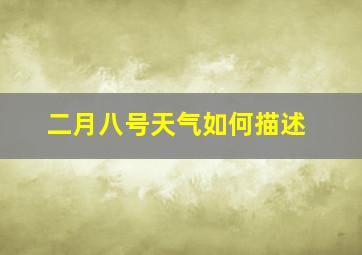 二月八号天气如何描述